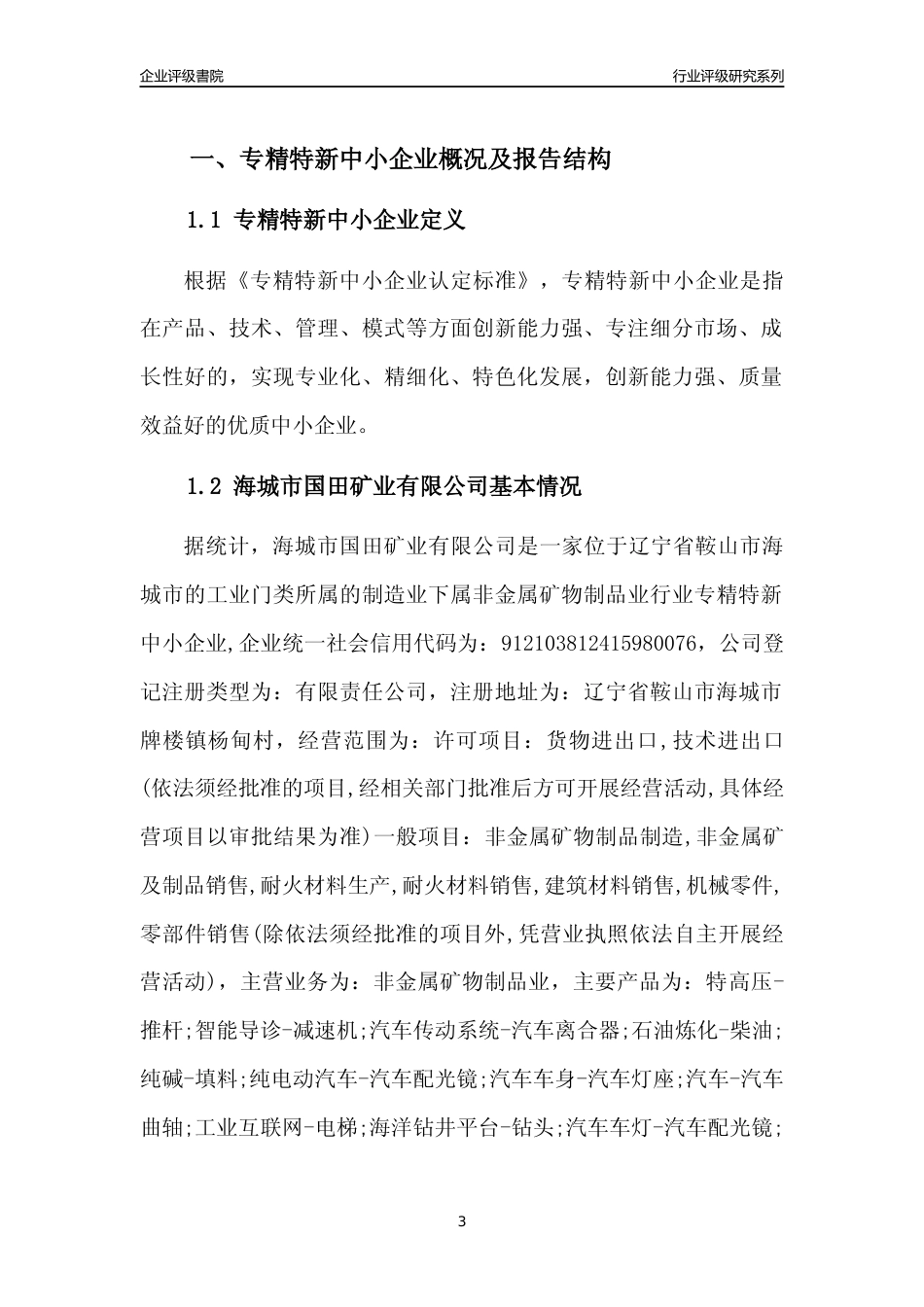 企业评级書院

行业评级研究系列

一、专精特新中小企业概况及报告结构

1.1 专精特新中小企业定义

根据《专精特新中小企业认定标准》，专精特新中小企业是指在产品、技术、管理、模式等方面创新能力强、专注细分市场、成长性好的，实现专业化、精细化、特色化发展，创新能力强、质量效益好的优质中小企业。

1.2 海城市国田矿业有限公司基本情况

据统计，海城市国田矿业有限公司是一家位于辽宁省鞍山市海城市的工业门类所属的制造业下属非金属矿物制品业行业专精特新中小企业,企业统一社会信用代码为：912103812415980076，公司登记注册类型为：有限责任公司，注册地址为：辽宁省鞍山市海城市牌楼镇杨甸村，经营范围为：许可项目：货物进出口,技术进出口(依法须经批准的项目,经相关部门批准后方可开展经营活动,具体经营项目以审批结果为准)一般项目：非金属矿物制品制造,非金属矿及制品销售,耐火材料生产,耐火材料销售,建筑材料销售,机械零件,零部件销售(除依法须经批准的项目外,凭营业执照依法自主开展经营活动)，主营业务为：非金属矿物制品业，主要产品为：特高压-推杆;智能导诊-减速机;汽车传动系统-汽车离合器;石油炼化-柴油;纯碱-填料;纯电动汽车-汽车配光镜;汽车车身-汽车灯座;汽车-汽车曲轴;工业互联网-电梯;海洋钻井平台-钻头;汽车车灯-汽车配光镜;

3